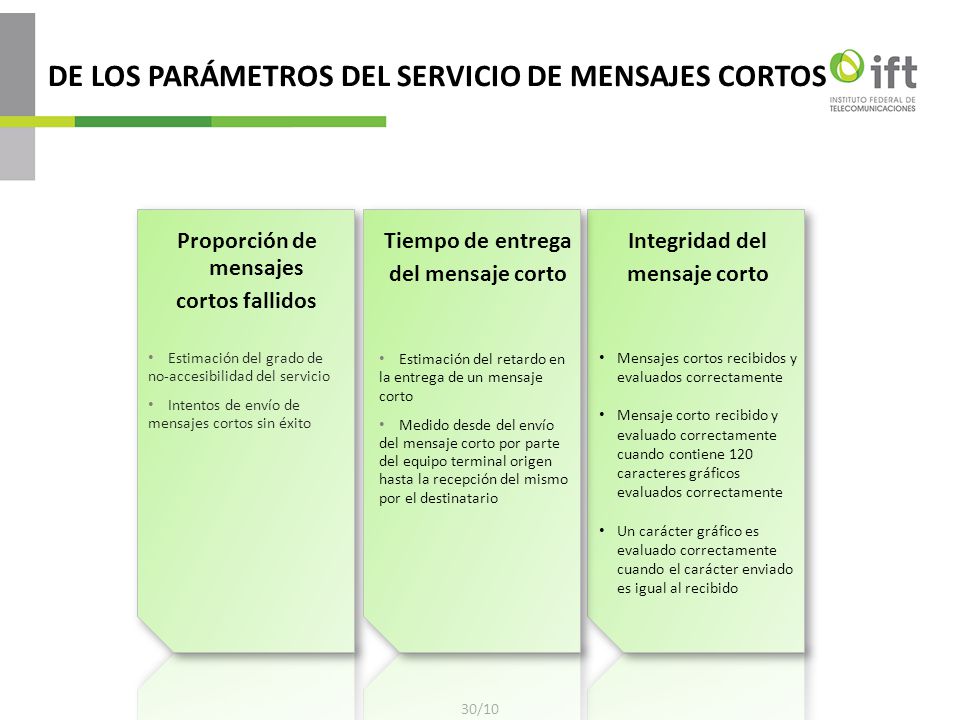 DE LOS PARÁMETROS DEL SERVICIO DE MENSAJES CORTOS

ift
INSTITUTO FEDERAL DE TELECOMUNICACIONES

Proporción de mensajes cortos fallidos

• Estimación del grado de no-accesibilidad del servicio

• Intentos de envío de mensajes cortos sin éxito

Tiempo de entrega del mensaje corto

• Estimación del retardo en la entrega de un mensaje corto

• Medido desde del envío del mensaje corto por parte del equipo terminal origen hasta la recepción del mismo por el destinatario

Integridad del mensaje corto

• Mensajes cortos recibidos y evaluados correctamente

• Mensaje corto recibido y evaluado correctamente cuando contiene 120 caracteres gráficos evaluados correctamente

• Un carácter gráfico es evaluado correctamente cuando el carácter enviado es igual al recibido

30/10